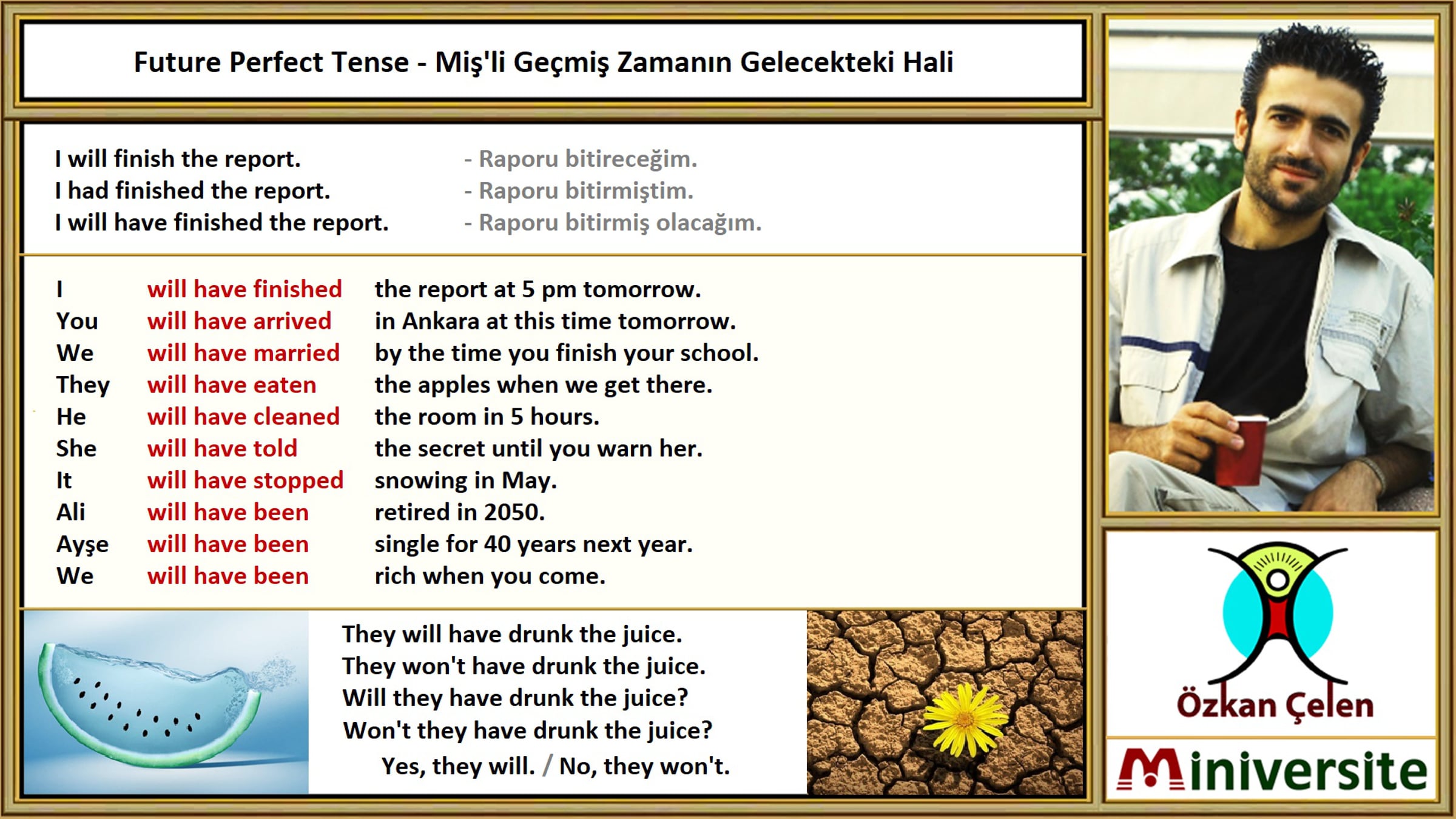 Future Perfect Tense - Miş'li Geçmiş Zamanın Gelecekteki Hali

I will finish the report.
I had finished the report.
I will have finished the report.

- Raporu bitireceğim.
- Raporu bitirmiştim.
- Raporu bitirmiş olacağım.

I will have finished the report at 5 pm tomorrow.
You will have arrived in Ankara at this time tomorrow.
We will have married by the time you finish your school.
They will have eaten the apples when we get there.
He will have cleaned the room in 5 hours.
She will have told the secret until you warn her.
It will have stopped snowing in May.
Ali will have been retired in 2050.
Ayşe will have been single for 40 years next year.
We will have been rich when you come.

They will have drunk the juice.
They won't have drunk the juice.
Will they have drunk the juice?
Won't they have drunk the juice?
Yes, they will. / No, they won't.

Özkan Çelen

Miniversite